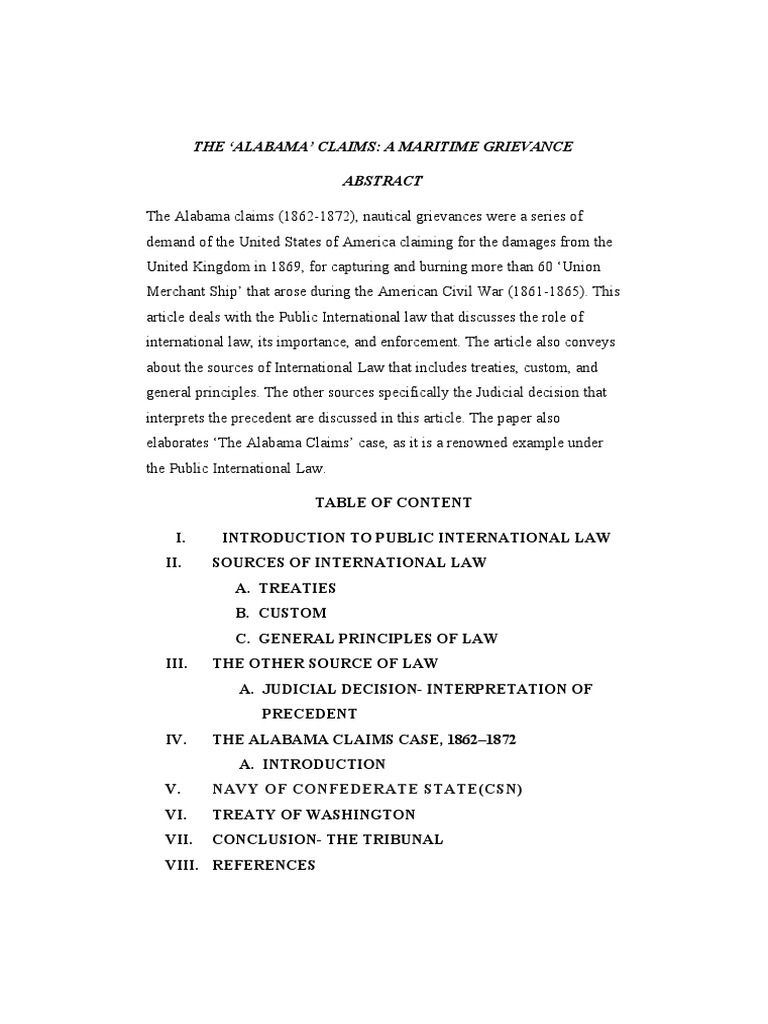 THE ‘ALABAMA’ CLAIMS: A MARITIME GRIEVANCE

ABSTRACT

The Alabama claims (1862-1872), nautical grievances were a series of demand of the United States of America claiming for the damages from the United Kingdom in 1869, for capturing and burning more than 60 ‘Union Merchant Ship’ that arose during the American Civil War (1861-1865). This article deals with the Public International law that discusses the role of international law, its importance, and enforcement. The article also conveys about the sources of International Law that includes treaties, custom, and general principles. The other sources specifically the Judicial decision that interprets the precedent are discussed in this article. The paper also elaborates ‘The Alabama Claims’ case, as it is a renowned example under the Public International Law.

TABLE OF CONTENT

I. INTRODUCTION TO PUBLIC INTERNATIONAL LAW
II. SOURCES OF INTERNATIONAL LAW
A. TREATIES
B. CUSTOM
C. GENERAL PRINCIPLES OF LAW
III. THE OTHER SOURCE OF LAW
A. JUDICIAL DECISION- INTERPRETATION OF PRECEDENT
IV. THE ALABAMA CLAIMS CASE, 1862–1872
A. INTRODUCTION
V. NAVY OF CONFEDERATE STATE(CSN)
VI. TREATY OF WASHINGTON
VII. CONCLUSION- THE TRIBUNAL
VIII. REFERENCES